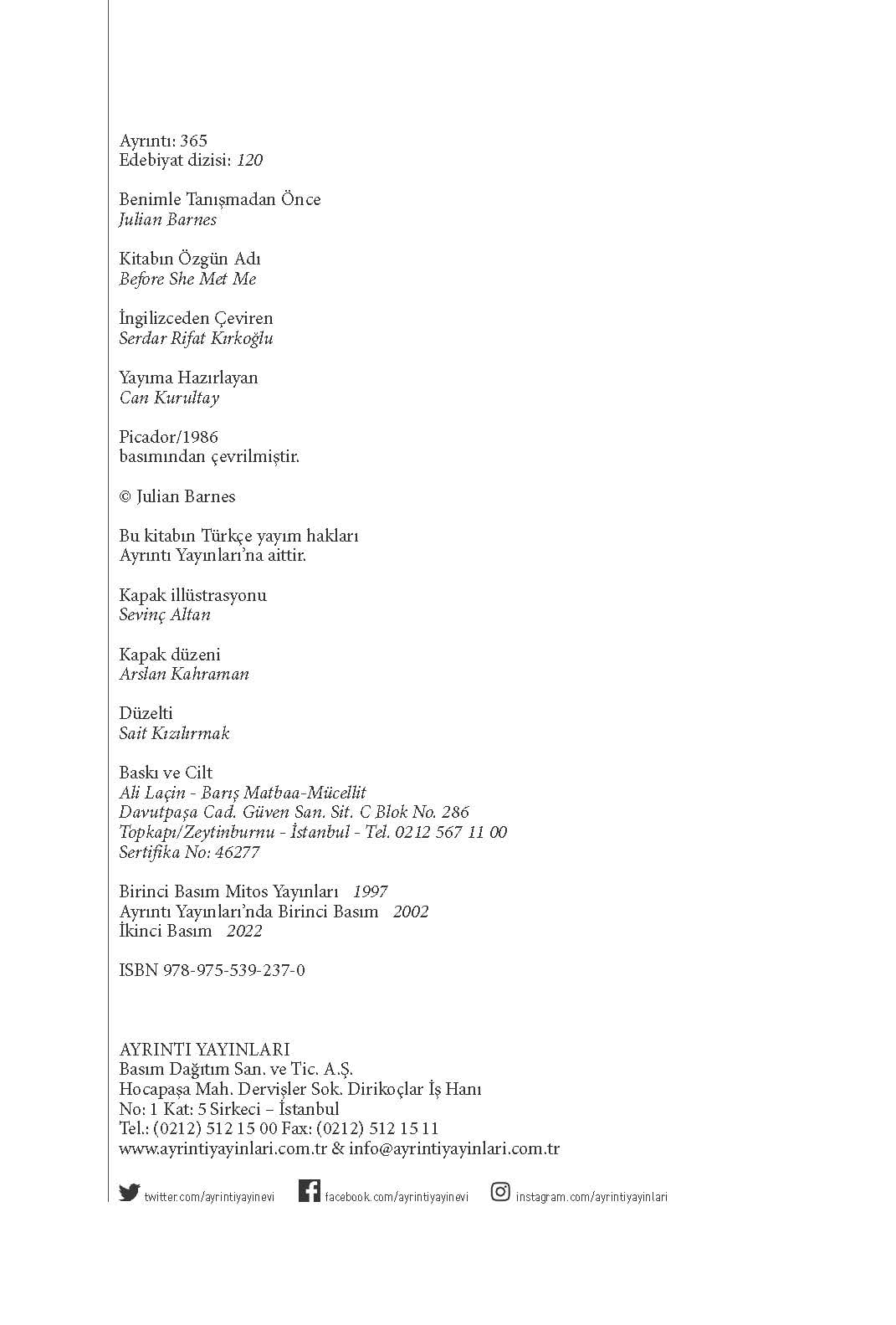 Ayrıntı: 365
Edebiyat dizisi: 120

Benimle Tanışmadan Önce
Julian Barnes

Kitabın Özgün Adı
Before She Met Me

İngilizceden Çeviren
Serdar Rifat Kırkoğlu

Yayıma Hazırlayan
Can Kurultay

Picador/1986
basımından çevrilmiştir.

© Julian Barnes

Bu kitabın Türkçe yayım hakları
Ayrıntı Yayınları'na aittir.

Kapak illüstrasyonu
Sevinç Altan

Kapak düzeni
Arslan Kahraman

Düzelti
Sait Kızılırmak

Baskı ve Cilt
Ali Laçin - Barış Matbaa-Mücellit
Davutpaşa Cad. Güven San. Sit. C Blok No. 286
Topkapı/Zeytinburnu - İstanbul - Tel. 0212 567 11 00
Sertifika No: 46277

Birinci Basım Mitos Yayınları 1997
Ayrıntı Yayınları'nda Birinci Basım 2002
İkinci Basım 2022

ISBN 978-975-539-237-0

AYRINTI YAYINLARI
Basım Dağıtım San. ve Tic. A.Ş.
Hocapaşa Mah. Dervişler Sok. Dirikoçlar İş Hanı
No: 1 Kat: 5 Sirkeci – İstanbul
Tel.: (0212) 512 15 00 Fax: (0212) 512 15 11
www.ayrintiyayinlari.com.tr & info@ayrintiyayinlari.com.tr

twitter.com/ayrintiyayinevi facebook.com/ayrintiyayinevi instagram.com/ayrintiyayinlari